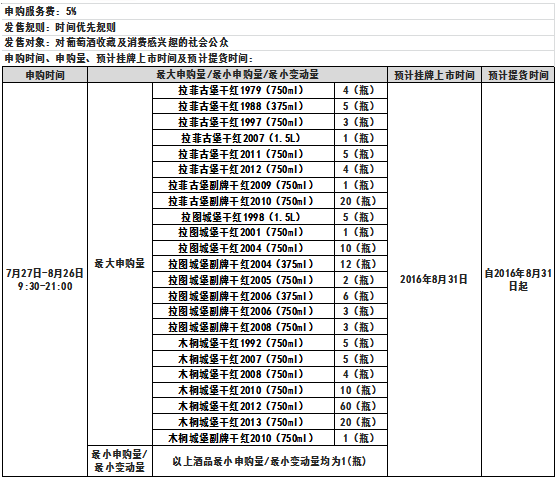 申购服务费：5%

发售规则：时间优先规则

发售对象：对葡萄酒收藏及消费感兴趣的社会公众

申购时间、申购量、预计挂牌上市时间及预计提货时间：

| 申购时间 | 最大申购量/最小申购量/最小变动量 | | | 预计挂牌上市时间 | 预计提货时间 |
|---|---|---|---|---|---|
| 7月27日-8月26日 9:30-21:00 | 最大申购量 | 拉菲古堡干红1979（750ml） | 4（瓶） | 2016年8月31日 | 自2016年8月31日起 |
| | | 拉菲古堡干红1988（375ml） | 5（瓶） | | |
| | | 拉菲古堡干红1997（750ml） | 3（瓶） | | |
| | | 拉菲古堡干红2007（1.5L） | 1（瓶） | | |
| | | 拉菲古堡干红2011（750ml） | 5（瓶） | | |
| | | 拉菲古堡干红2012（750ml） | 4（瓶） | | |
| | | 拉菲古堡副牌干红2009（750ml） | 1（瓶） | | |
| | | 拉菲古堡副牌干红2010（750ml） | 20（瓶） | | |
| | | 拉图城堡干红1998（1.5L） | 5（瓶） | | |
| | | 拉图城堡干红2001（750ml） | 1（瓶） | | |
| | | 拉图城堡干红2004（750ml） | 10（瓶） | | |
| | | 拉图城堡副牌干红2004（375ml） | 12（瓶） | | |
| | | 拉图城堡副牌干红2005（750ml） | 2（瓶） | | |
| | | 拉图城堡副牌干红2006（375ml） | 6（瓶） | | |
| | | 拉图城堡副牌干红2006（750ml） | 3（瓶） | | |
| | | 拉图城堡副牌干红2008（750ml） | 3（瓶） | | |
| | | 木桐城堡干红1992（750ml） | 5（瓶） | | |
| | | 木桐城堡干红2007（750ml） | 5（瓶） | | |
| | | 木桐城堡干红2008（750ml） | 4（瓶） | | |
| | | 木桐城堡干红2010（750ml） | 10（瓶） | | |
| | | 木桐城堡干红2012（750ml） | 60（瓶） | | |
| | | 木桐城堡干红2013（750ml） | 20（瓶） | | |
| | | 木桐城堡副牌干红2010（750ml） | 1（瓶） | | |
| | 最小申购量/最小变动量 | 以上酒品最小申购量/最小变动量均为1(瓶) | | | |